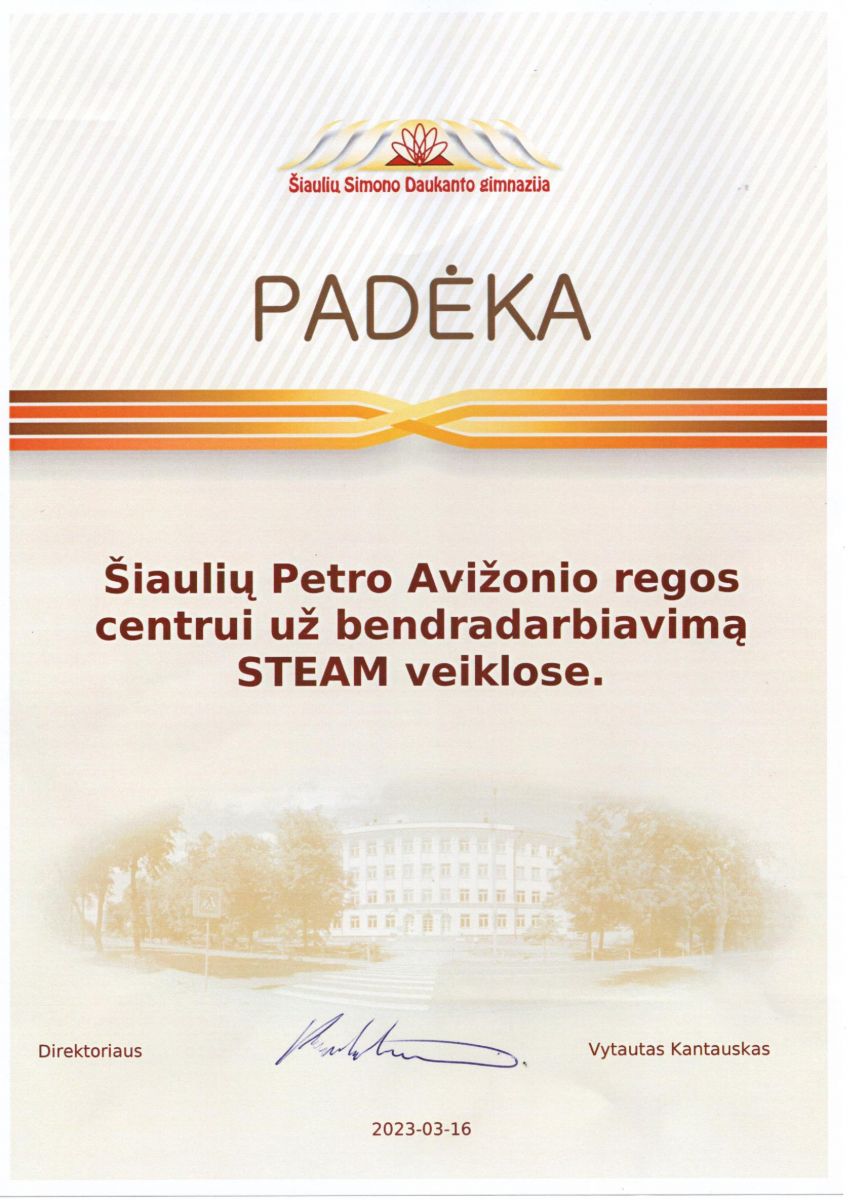 Šiaulių Simono Daukanto gimnazija

PADĖKA

Šiaulių Petro Avižonio regos centrui už bendradarbiavimą STEAM veiklose.

Direktoriaus

Vytautas Kantauskas

2023-03-16